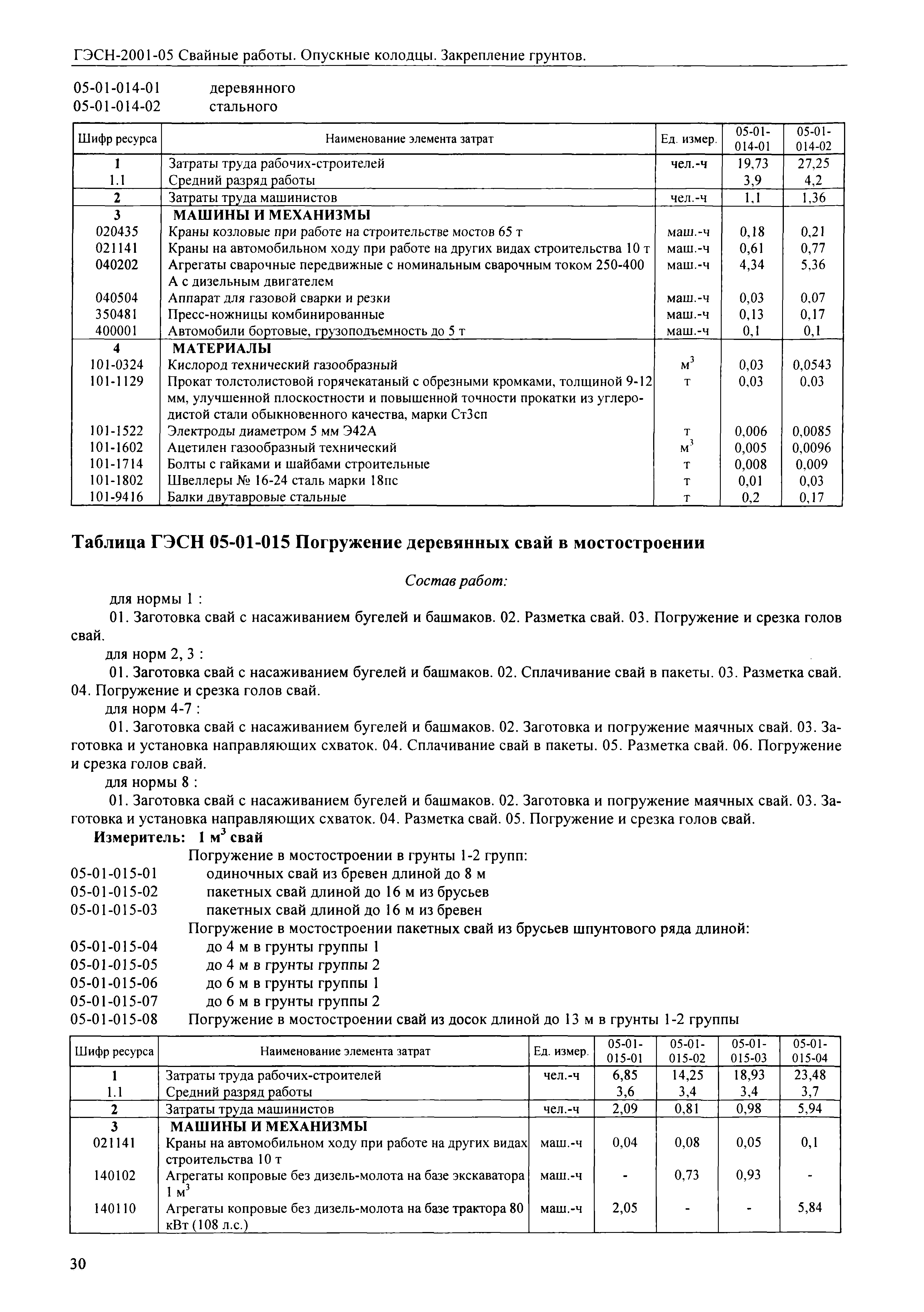 ГЭСН-2001-05 Свайные работы. Опускные колодцы. Закрепление грунтов.

05-01-014-01 деревянного
05-01-014-02 стального

| Шифр ресурса | Наименование элемента затрат | Ед. измер. | 05-01-014-01 | 05-01-014-02 |
|---|---|---|---|---|
| 1 | Затраты труда рабочих-строителей | чел.-ч | 19,73 | 27,25 |
| 1.1 | Средний разряд работы | | 3,9 | 4,2 |
| 2 | Затраты труда машинистов | чел.-ч | 1,1 | 1,36 |
| 3 | МАШИНЫ И МЕХАНИЗМЫ | | | |
| 020435 | Краны козловые при работе на строительстве мостов 65 т | маш.-ч | 0,18 | 0,21 |
| 021141 | Краны на автомобильном ходу при работе на других видах строительства 10 т | маш.-ч | 0,61 | 0,77 |
| 040202 | Агрегаты сварочные передвижные с номинальным сварочным током 250-400 А с дизельным двигателем | маш.-ч | 4,34 | 5,36 |
| 040504 | Аппарат для газовой сварки и резки | маш.-ч | 0,03 | 0,07 |
| 350481 | Пресс-ножницы комбинированные | маш.-ч | 0,13 | 0,17 |
| 400001 | Автомобили бортовые, грузоподъемность до 5 т | маш.-ч | 0,1 | 0,1 |
| 4 | МАТЕРИАЛЫ | | | |
| 101-0324 | Кислород технический газообразный | $м^3$ | 0,03 | 0,0543 |
| 101-1129 | Прокат толстолистовой горячекатаный с обрезными кромками, толщиной 9-12 мм, улучшенной плоскостности и повышенной точности прокатки из углеродистой стали обыкновенного качества, марки Ст3сп | т | 0,03 | 0,03 |
| 101-1522 | Электроды диаметром 5 мм Э42А | т | 0,006 | 0,0085 |
| 101-1602 | Ацетилен газообразный технический | $м^3$ | 0,005 | 0,0096 |
| 101-1714 | Болты с гайками и шайбами строительные | т | 0,008 | 0,009 |
| 101-1802 | Швеллеры № 16-24 сталь марки 18пс | т | 0,01 | 0,03 |
| 101-9416 | Балки двутавровые стальные | т | 0,2 | 0,17 |

Таблица ГЭСН 05-01-015 Погружение деревянных свай в мостостроении

Состав работ:

для нормы 1 :

01. Заготовка свай с насаживанием бугелей и башмаков. 02. Разметка свай. 03. Погружение и срезка голов свай.

для норм 2, 3 :

01. Заготовка свай с насаживанием бугелей и башмаков. 02. Сплачивание свай в пакеты. 03. Разметка свай. 04. Погружение и срезка голов свай.

для норм 4-7 :

01. Заготовка свай с насаживанием бугелей и башмаков. 02. Заготовка и погружение маячных свай. 03. Заготовка и установка направляющих схваток. 04. Сплачивание свай в пакеты. 05. Разметка свай. 06. Погружение и срезка голов свай.

для нормы 8 :

01. Заготовка свай с насаживанием бугелей и башмаков. 02. Заготовка и погружение маячных свай. 03. Заготовка и установка направляющих схваток. 04. Разметка свай. 05. Погружение и срезка голов свай.

Измеритель: 1 $м^3$ свай

Погружение в мостостроении в грунты 1-2 групп:
05-01-015-01 одиночных свай из бревен длиной до 8 м
05-01-015-02 пакетных свай длиной до 16 м из брусьев
05-01-015-03 пакетных свай длиной до 16 м из бревен
Погружение в мостостроении пакетных свай из брусьев шпунтового ряда длиной:
05-01-015-04 до 4 м в грунты группы 1
05-01-015-05 до 4 м в грунты группы 2
05-01-015-06 до 6 м в грунты группы 1
05-01-015-07 до 6 м в грунты группы 2
05-01-015-08 Погружение в мостостроении свай из досок длиной до 13 м в грунты 1-2 группы

| Шифр ресурса | Наименование элемента затрат | Ед. измер. | 05-01-015-01 | 05-01-015-02 | 05-01-015-03 | 05-01-015-04 |
|---|---|---|---|---|---|---|
| 1 | Затраты труда рабочих-строителей | чел.-ч | 6,85 | 14,25 | 18,93 | 23,48 |
| 1.1 | Средний разряд работы | | 3,6 | 3,4 | 3,4 | 3,7 |
| 2 | Затраты труда машинистов | чел.-ч | 2,09 | 0,81 | 0,98 | 5,94 |
| 3 | МАШИНЫ И МЕХАНИЗМЫ | | | | | |
| 021141 | Краны на автомобильном ходу при работе на других видах строительства 10 т | маш.-ч | 0,04 | 0,08 | 0,05 | 0,1 |
| 140102 | Агрегаты копровые без дизель-молота на базе экскаватора 1 $м^3$ | маш.-ч | - | 0,73 | 0,93 | - |
| 140110 | Агрегаты копровые без дизель-молота на базе трактора 80 кВт (108 л.с.) | маш.-ч | 2,05 | - | - | 5,84 |

30